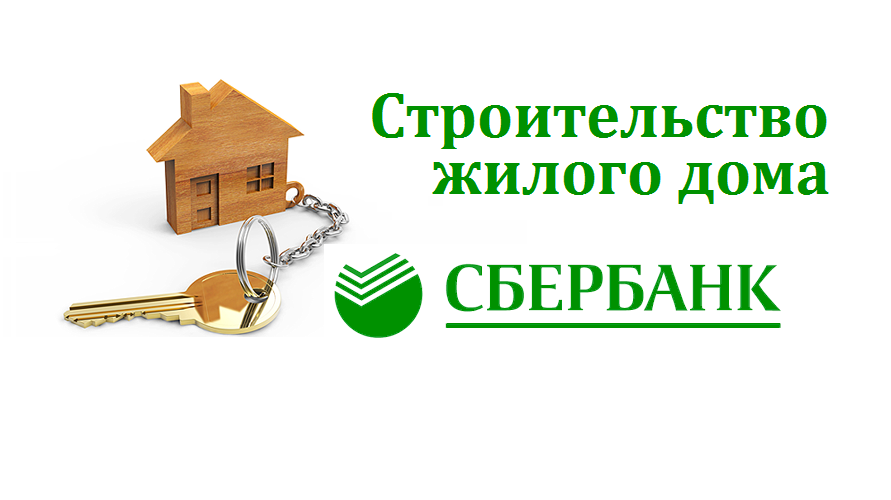 Строительство жилого дома

СБЕРБАНК